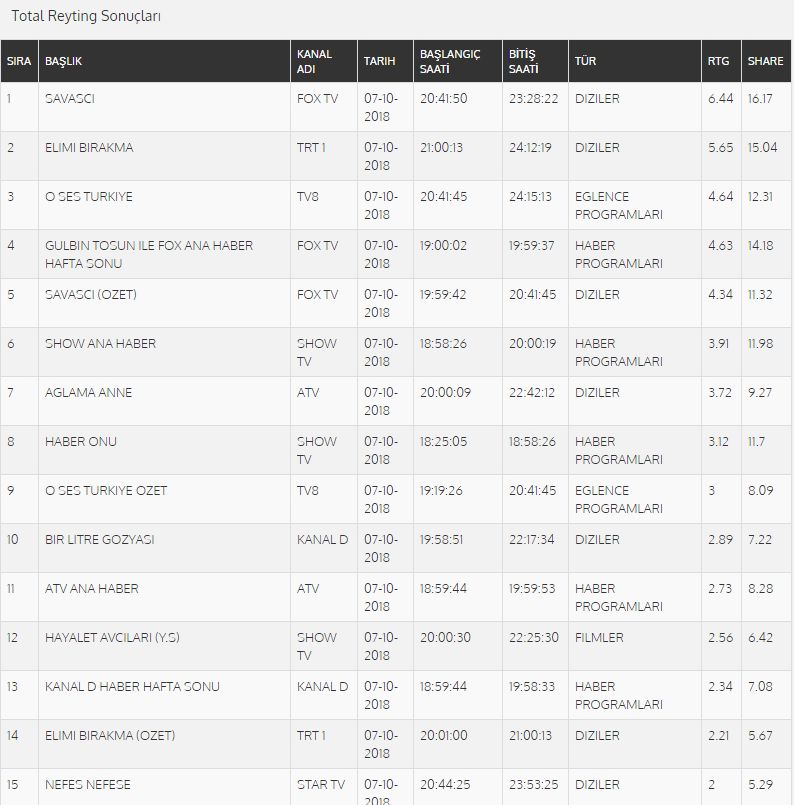 Total Reyting Sonuçları

| SIRA | BAŞLIK | KANAL ADI | TARIH | BAŞLANGIÇ SAATİ | BİTİŞ SAATİ | TÜR | RTG | SHARE |
|---|---|---|---|---|---|---|---|---|
| 1 | SAVASCI | FOX TV | 07-10-2018 | 20:41:50 | 23:28:22 | DIZILER | 6.44 | 16.17 |
| 2 | ELIMI BIRAKMA | TRT 1 | 07-10-2018 | 21:00:13 | 24:12:19 | DIZILER | 5.65 | 15.04 |
| 3 | O SES TURKIYE | TV8 | 07-10-2018 | 20:41:45 | 24:15:13 | EGLENCE PROGRAMLARI | 4.64 | 12.31 |
| 4 | GULBIN TOSUN ILE FOX ANA HABER HAFTA SONU | FOX TV | 07-10-2018 | 19:00:02 | 19:59:37 | HABER PROGRAMLARI | 4.63 | 14.18 |
| 5 | SAVASCI (OZET) | FOX TV | 07-10-2018 | 19:59:42 | 20:41:45 | DIZILER | 4.34 | 11.32 |
| 6 | SHOW ANA HABER | SHOW TV | 07-10-2018 | 18:58:26 | 20:00:19 | HABER PROGRAMLARI | 3.91 | 11.98 |
| 7 | AGLAMA ANNE | ATV | 07-10-2018 | 20:00:09 | 22:42:12 | DIZILER | 3.72 | 9.27 |
| 8 | HABER ONU | SHOW TV | 07-10-2018 | 18:25:05 | 18:58:26 | HABER PROGRAMLARI | 3.12 | 11.7 |
| 9 | O SES TURKIYE OZET | TV8 | 07-10-2018 | 19:19:26 | 20:41:45 | EGLENCE PROGRAMLARI | 3 | 8.09 |
| 10 | BIR LITRE GOZYASI | KANAL D | 07-10-2018 | 19:58:51 | 22:17:34 | DIZILER | 2.89 | 7.22 |
| 11 | ATV ANA HABER | ATV | 07-10-2018 | 18:59:44 | 19:59:53 | HABER PROGRAMLARI | 2.73 | 8.28 |
| 12 | HAYALET AVCILARI (Y.S) | SHOW TV | 07-10-2018 | 20:00:30 | 22:25:30 | FILMLER | 2.56 | 6.42 |
| 13 | KANAL D HABER HAFTA SONU | KANAL D | 07-10-2018 | 18:59:44 | 19:58:33 | HABER PROGRAMLARI | 2.34 | 7.08 |
| 14 | ELIMI BIRAKMA (OZET) | TRT 1 | 07-10-2018 | 20:01:00 | 21:00:13 | DIZILER | 2.21 | 5.67 |
| 15 | NEFES NEFESE | STAR TV | 07-10-2018 | 20:44:25 | 23:53:25 | DIZILER | 2 | 5.29 |